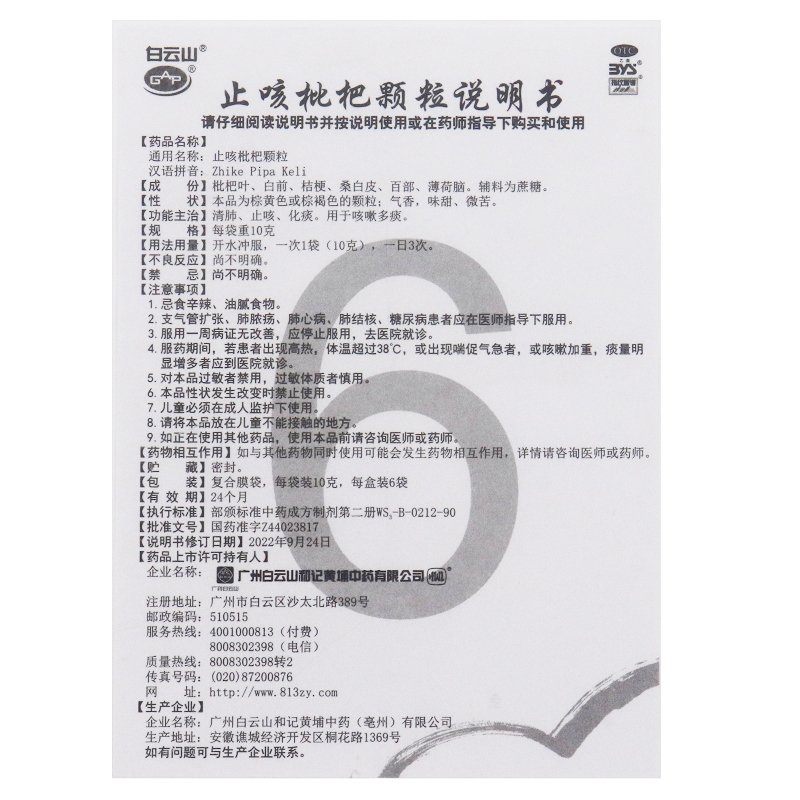 白云山®
GAP®

OTC
乙类
BYS®

止咳枇杷颗粒说明书
请仔细阅读说明书并按说明使用或在药师指导下购买和使用

【药品名称】
通用名称：止咳枇杷颗粒
汉语拼音：Zhike Pipa Keli
【成　　份】枇杷叶、白前、桔梗、桑白皮、百部、薄荷脑。辅料为蔗糖。
【性　　状】本品为棕黄色或棕褐色的颗粒；气香，味甜、微苦。
【功能主治】清肺、止咳、化痰。用于咳嗽多痰。
【规　　格】每袋重10克
【用法用量】开水冲服，一次1袋（10克），一日3次。
【不良反应】尚不明确。
【禁　　忌】尚不明确。
【注意事项】
1. 忌食辛辣、油腻食物。
2. 支气管扩张、肺脓疡、肺心病、肺结核、糖尿病患者应在医师指导下服用。
3. 服用一周病证无改善，应停止服用，去医院就诊。
4. 服药期间，若患者出现高热，体温超过38℃，或出现喘促气急者，或咳嗽加重，痰量明显增多者应到医院就诊。
5. 对本品过敏者禁用，过敏体质者慎用。
6. 本品性状发生改变时禁止使用。
7. 儿童必须在成人监护下使用。
8. 请将本品放在儿童不能接触的地方。
9. 如正在使用其他药品，使用本品前请咨询医师或药师。
【药物相互作用】如与其他药物同时使用可能会发生药物相互作用，详情请咨询医师或药师。
【贮　　藏】密封。
【包　　装】复合膜袋，每袋装10克，每盒装6袋
【有 效 期】24个月
【执行标准】部颁标准中药成方制剂第二册$WS_3$-B-0212-90
【批准文号】国药准字Z44023817
【说明书修订日期】2022年9月24日
【药品上市许可持有人】
企业名称：广州白云山和记黄埔中药有限公司
注册地址：广州市白云区沙太北路389号
邮政编码：510515
服务热线：4001000813（付费）
8008302398（电信）
质量热线：8008302398转2
传真号码：(020)87200876
网　　址：http://www.813zy.com
【生产企业】
企业名称：广州白云山和记黄埔中药（亳州）有限公司
生产地址：安徽谯城经济开发区桐花路1369号
如有问题可与生产企业联系。